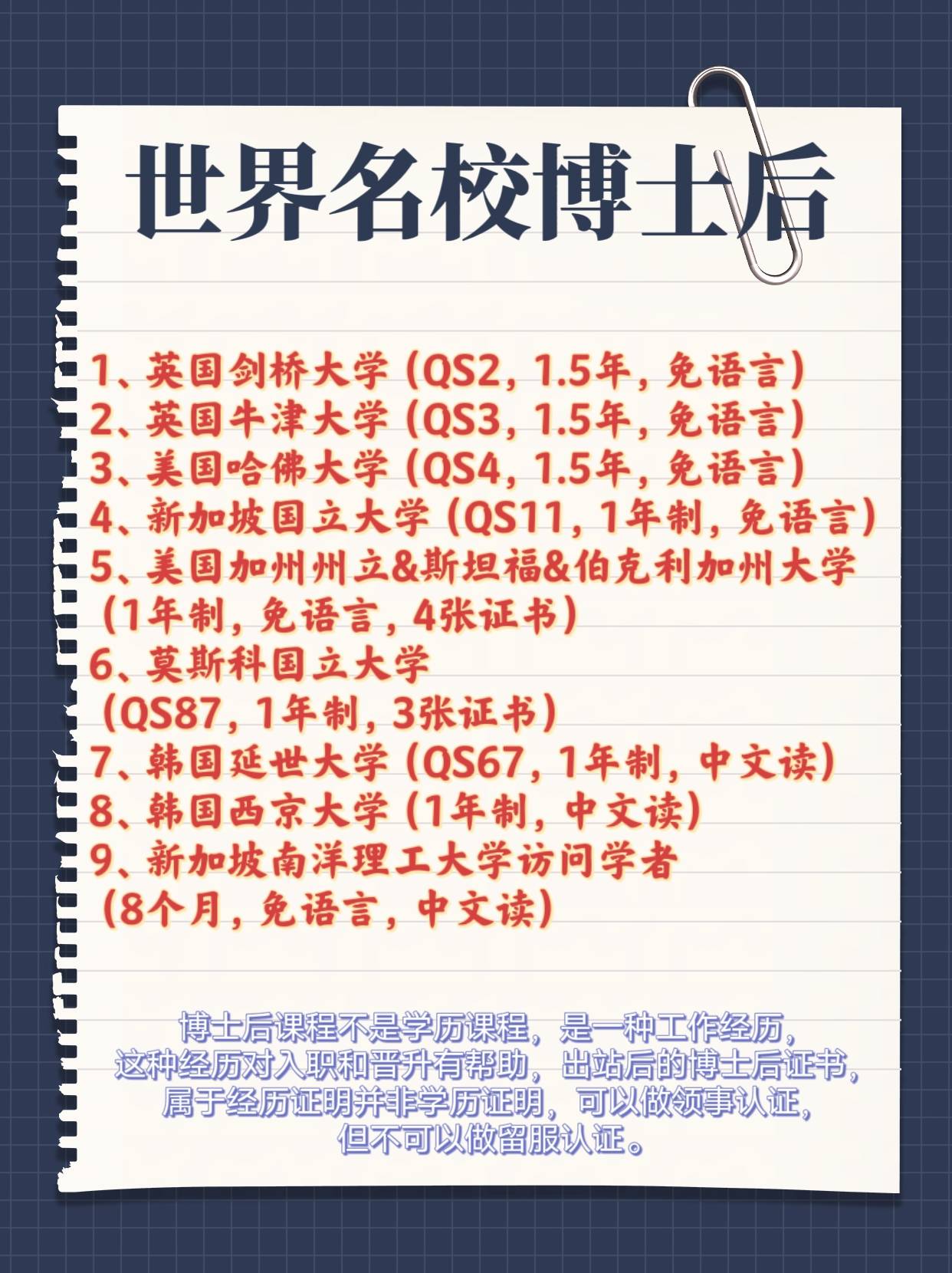 世界名校博士后

1、英国剑桥大学（QS2，1.5年，免语言）
2、英国牛津大学（QS3，1.5年，免语言）
3、美国哈佛大学（QS4，1.5年，免语言）
4、新加坡国立大学（QS11，1年制，免语言）
5、美国加州州立&斯坦福&伯克利加州大学（1年制，免语言，4张证书）
6、莫斯科国立大学（QS87，1年制，3张证书）
7、韩国延世大学（QS67，1年制，中文读）
8、韩国西京大学（1年制，中文读）
9、新加坡南洋理工大学访问学者（8个月，免语言，中文读）

博士后课程不是学历课程，是一种工作经历，这种经历对入职和晋升有帮助，出站后的博士后证书，属于经历证明并非学历证明，可以做领事认证，但不可以做留服认证。